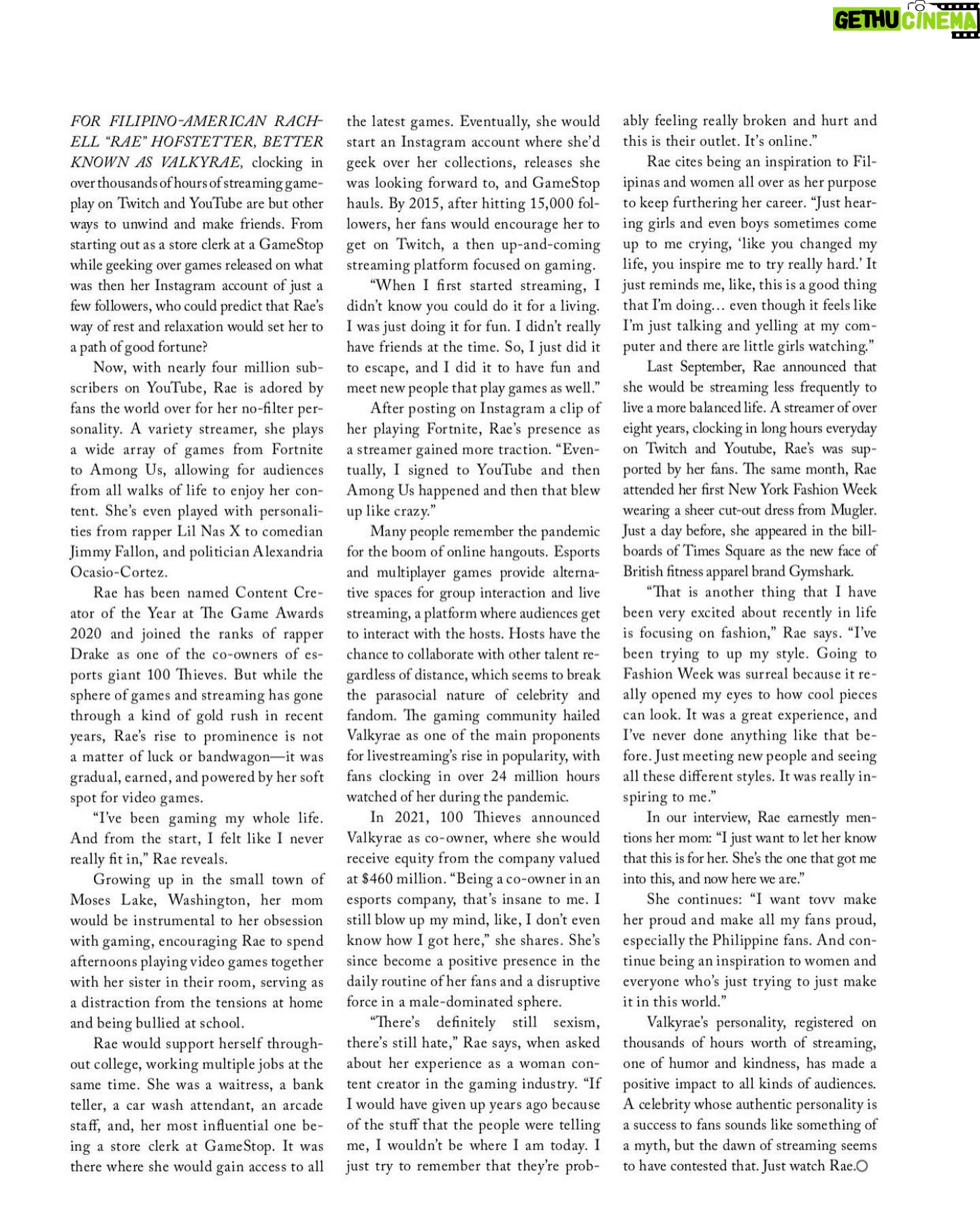 GETHU CINEMA

FOR FILIPINO-AMERICAN RACHELL "RAE" HOFSTETTER, BETTER KNOWN AS VALKYRAE, clocking in over thousands of hours of streaming gameplay on Twitch and YouTube are but other ways to unwind and make friends. From starting out as a store clerk at a GameStop while geeking over games released on what was then her Instagram account of just a few followers, who could predict that Rae's way of rest and relaxation would set her to a path of good fortune?

Now, with nearly four million subscribers on YouTube, Rae is adored by fans the world over for her no-filter personality. A variety streamer, she plays a wide array of games from Fortnite to Among Us, allowing for audiences from all walks of life to enjoy her content. She's even played with personalities from rapper Lil Nas X to comedian Jimmy Fallon, and politician Alexandria Ocasio-Cortez.

Rae has been named Content Creator of the Year at The Game Awards 2020 and joined the ranks of rapper Drake as one of the co-owners of esports giant 100 Thieves. But while the sphere of games and streaming has gone through a kind of gold rush in recent years, Rae's rise to prominence is not a matter of luck or bandwagon—it was gradual, earned, and powered by her soft spot for video games.

"I've been gaming my whole life. And from the start, I felt like I never really fit in," Rae reveals.

Growing up in the small town of Moses Lake, Washington, her mom would be instrumental to her obsession with gaming, encouraging Rae to spend afternoons playing video games together with her sister in their room, serving as a distraction from the tensions at home and being bullied at school.

Rae would support herself throughout college, working multiple jobs at the same time. She was a waitress, a bank teller, a car wash attendant, an arcade staff, and, her most influential one being a store clerk at GameStop. It was there where she would gain access to all the latest games. Eventually, she would start an Instagram account where she'd geek over her collections, releases she was looking forward to, and GameStop hauls. By 2015, after hitting 15,000 followers, her fans would encourage her to get on Twitch, a then up-and-coming streaming platform focused on gaming.

"When I first started streaming, I didn't know you could do it for a living. I was just doing it for fun. I didn't really have friends at the time. So, I just did it to escape, and I did it to have fun and meet new people that play games as well."

After posting on Instagram a clip of her playing Fortnite, Rae's presence as a streamer gained more traction. "Eventually, I signed to YouTube and then Among Us happened and then that blew up like crazy."

Many people remember the pandemic for the boom of online hangouts. Esports and multiplayer games provide alternative spaces for group interaction and live streaming, a platform where audiences get to interact with the hosts. Hosts have the chance to collaborate with other talent regardless of distance, which seems to break the parasocial nature of celebrity and fandom. The gaming community hailed Valkyrae as one of the main proponents for livestreaming's rise in popularity, with fans clocking in over 24 million hours watched of her during the pandemic.

In 2021, 100 Thieves announced Valkyrae as co-owner, where she would receive equity from the company valued at $460 million. "Being a co-owner in an esports company, that's insane to me. I still blow up my mind, like, I don't even know how I got here," she shares. She's since become a positive presence in the daily routine of her fans and a disruptive force in a male-dominated sphere.

"There's definitely still sexism, there's still hate," Rae says, when asked about her experience as a woman content creator in the gaming industry. "If I would have given up years ago because of the stuff that the people were telling me, I wouldn't be where I am today. I just try to remember that they're probably feeling really broken and hurt and this is their outlet. It's online."

Rae cites being an inspiration to Filipinas and women all over as her purpose to keep furthering her career. "Just hearing girls and even boys sometimes come up to me crying, 'like you changed my life, you inspire me to try really hard.' It just reminds me, like, this is a good thing that I'm doing... even though it feels like I'm just talking and yelling at my computer and there are little girls watching."

Last September, Rae announced that she would be streaming less frequently to live a more balanced life. A streamer of over eight years, clocking in long hours everyday on Twitch and Youtube, Rae's was supported by her fans. The same month, Rae attended her first New York Fashion Week wearing a sheer cut-out dress from Mugler. Just a day before, she appeared in the billboards of Times Square as the new face of British fitness apparel brand Gymshark.

"That is another thing that I have been very excited about recently in life is focusing on fashion," Rae says. "I've been trying to up my style. Going to Fashion Week was surreal because it really opened my eyes to how cool pieces can look. It was a great experience, and I've never done anything like that before. Just meeting new people and seeing all these different styles. It was really inspiring to me."

In our interview, Rae earnestly mentions her mom: "I just want to let her know that this is for her. She's the one that got me into this, and now here we are."

She continues: "I want tovv make her proud and make all my fans proud, especially the Philippine fans. And continue being an inspiration to women and everyone who's just trying to just make it in this world."

Valkyrae's personality, registered on thousands of hours worth of streaming, one of humor and kindness, has made a positive impact to all kinds of audiences. A celebrity whose authentic personality is a success to fans sounds like something of a myth, but the dawn of streaming seems to have contested that. Just watch Rae.